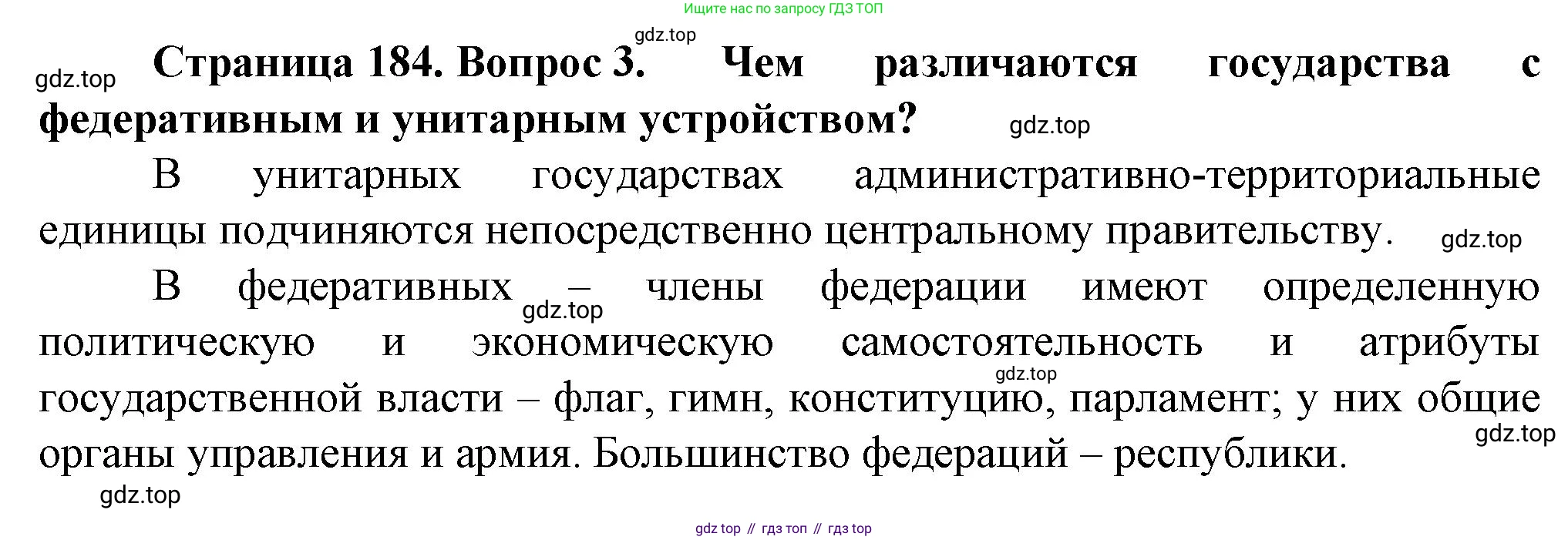 Ищите нас по запросу ГДЗ ТОП

Страница 184. Вопрос 3. Чем различаются государства с федеративным и унитарным устройством?

В унитарных государствах административно-территориальные единицы подчиняются непосредственно центральному правительству.

В федеративных – члены федерации имеют определенную политическую и экономическую самостоятельность и атрибуты государственной власти – флаг, гимн, конституцию, парламент; у них общие органы управления и армия. Большинство федераций – республики.

gdz top // гдз топ // гдз top

gdz.top